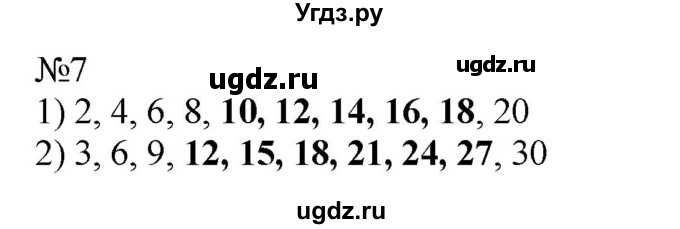 Угдз.ру

№7 ugdz.ru ugdz.ru

1) 2, 4, 6, 8, 10, 12, 14, 16, 18, 20

2) 3, 6, 9, 12, 15, 18, 21, 24, 27, 30

ugdz.ru